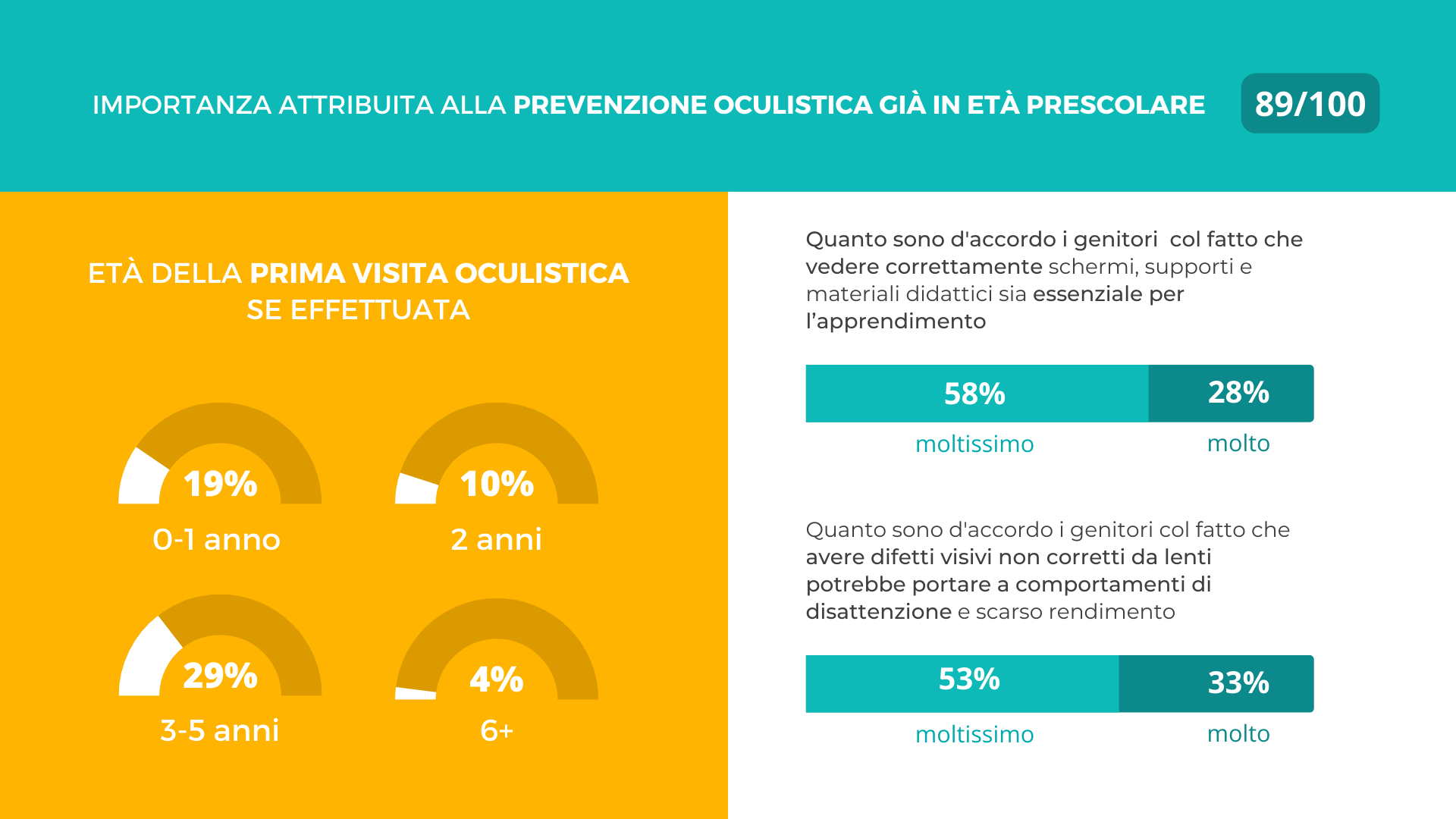 IMPORTANZA ATTRIBUITA ALLA PREVENZIONE OCULISTICA GIÀ IN ETÀ PRESCOLARE 89/100

ETÀ DELLA PRIMA VISITA OCULISTICA SE EFFETTUATA

19%
0-1 anno

10%
2 anni

29%
3-5 anni

4%
6+

Quanto sono d'accordo i genitori col fatto che vedere correttamente schermi, supporti e materiali didattici sia essenziale per l'apprendimento

58% 28%
moltissimo molto

Quanto sono d'accordo i genitori col fatto che avere difetti visivi non corretti da lenti potrebbe portare a comportamenti di disattenzione e scarso rendimento

53% 33%
moltissimo molto